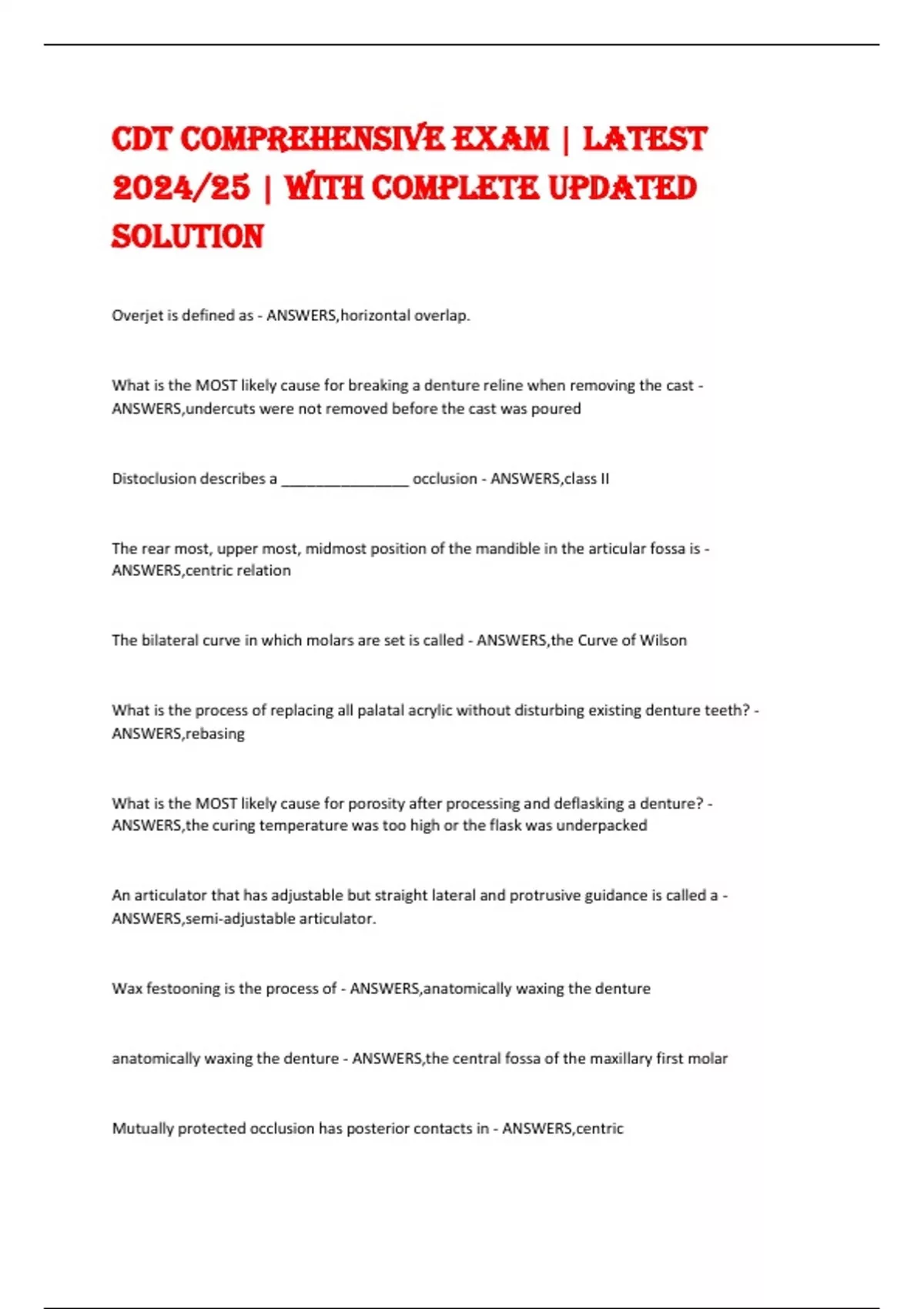 CDT COMPREHENSIVE EXAM | LATEST 2024/25 | WITH COMPLETE UPDATED SOLUTION

Overjet is defined as - ANSWERS,horizontal overlap.

What is the MOST likely cause for breaking a denture reline when removing the cast - ANSWERS,undercuts were not removed before the cast was poured

Distoclusion describes a ________________ occlusion - ANSWERS,class II

The rear most, upper most, midmost position of the mandible in the articular fossa is - ANSWERS,centric relation

The bilateral curve in which molars are set is called - ANSWERS,the Curve of Wilson

What is the process of replacing all palatal acrylic without disturbing existing denture teeth? - ANSWERS,rebasing

What is the MOST likely cause for porosity after processing and deflasking a denture? - ANSWERS,the curing temperature was too high or the flask was underpacked

An articulator that has adjustable but straight lateral and protrusive guidance is called a - ANSWERS,semi-adjustable articulator.

Wax festooning is the process of - ANSWERS,anatomically waxing the denture

anatomically waxing the denture - ANSWERS,the central fossa of the maxillary first molar

Mutually protected occlusion has posterior contacts in - ANSWERS,centric